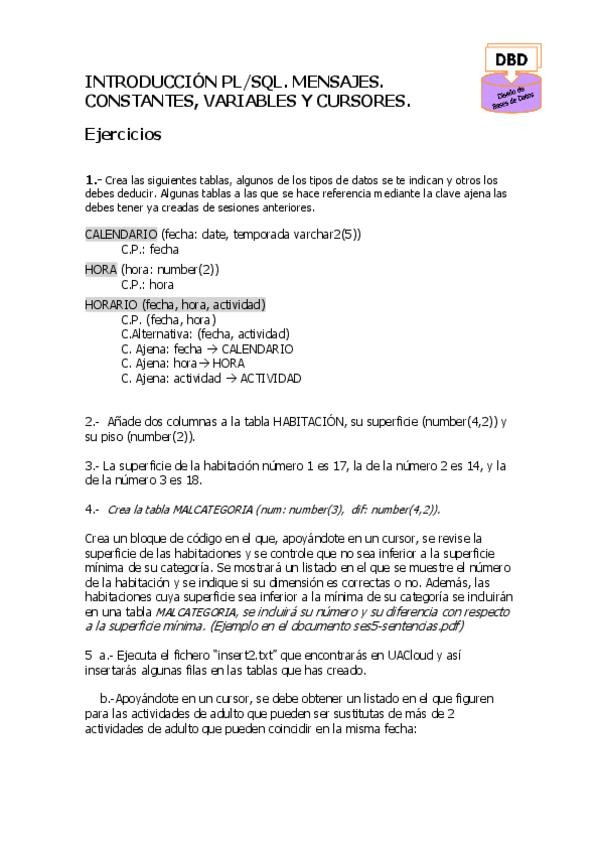 DBD
Diseño de Bases de Datos

INTRODUCCIÓN PL/SQL. MENSAJES. CONSTANTES, VARIABLES Y CURSORES.

Ejercicios

1.- Crea las siguientes tablas, algunos de los tipos de datos se te indican y otros los debes deducir. Algunas tablas a las que se hace referencia mediante la clave ajena las debes tener ya creadas de sesiones anteriores.

CALENDARIO (fecha: date, temporada varchar2(5))
C.P.: fecha

HORA (hora: number(2))
C.P.: hora

HORARIO (fecha, hora, actividad)
C.P. (fecha, hora)
C.Alternativa: (fecha, actividad)
C. Ajena: fecha → CALENDARIO
C. Ajena: hora → HORA
C. Ajena: actividad → ACTIVIDAD

2.- Añade dos columnas a la tabla HABITACIÓN, su superficie (number(4,2)) y su piso (number(2)).

3.- La superficie de la habitación número 1 es 17, la de la número 2 es 14, y la de la número 3 es 18.

4.- Crea la tabla MALCATEGORIA (num: number(3), dif: number(4,2)).

Crea un bloque de código en el que, apoyándote en un cursor, se revise la superficie de las habitaciones y se controle que no sea inferior a la superficie mínima de su categoría. Se mostrará un listado en el que se muestre el número de la habitación y se indique si su dimensión es correctas o no. Además, las habitaciones cuya superficie sea inferior a la mínima de su categoría se incluirán en una tabla MALCATEGORIA, se incluirá su número y su diferencia con respecto a la superficie mínima. (Ejemplo en el documento ses5-sentencias.pdf)

5 a.- Ejecuta el fichero "insert2.txt" que encontrarás en UACloud y así insertarás algunas filas en las tablas que has creado.

b.-Apoyándote en un cursor, se debe obtener un listado en el que figuren para las actividades de adulto que pueden ser sustitutas de más de 2 actividades de adulto que pueden coincidir en la misma fecha: